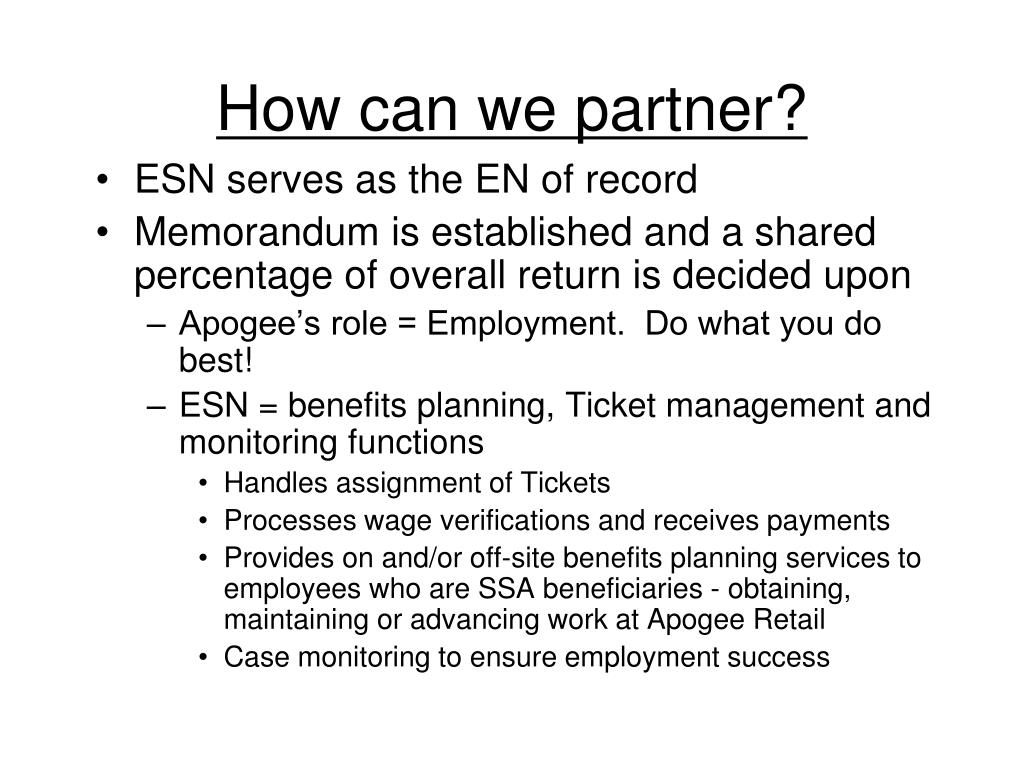 How can we partner?

• ESN serves as the EN of record
• Memorandum is established and a shared percentage of overall return is decided upon
– Apogee’s role = Employment. Do what you do best!
– ESN = benefits planning, Ticket management and monitoring functions
• Handles assignment of Tickets
• Processes wage verifications and receives payments
• Provides on and/or off-site benefits planning services to employees who are SSA beneficiaries - obtaining, maintaining or advancing work at Apogee Retail
• Case monitoring to ensure employment success